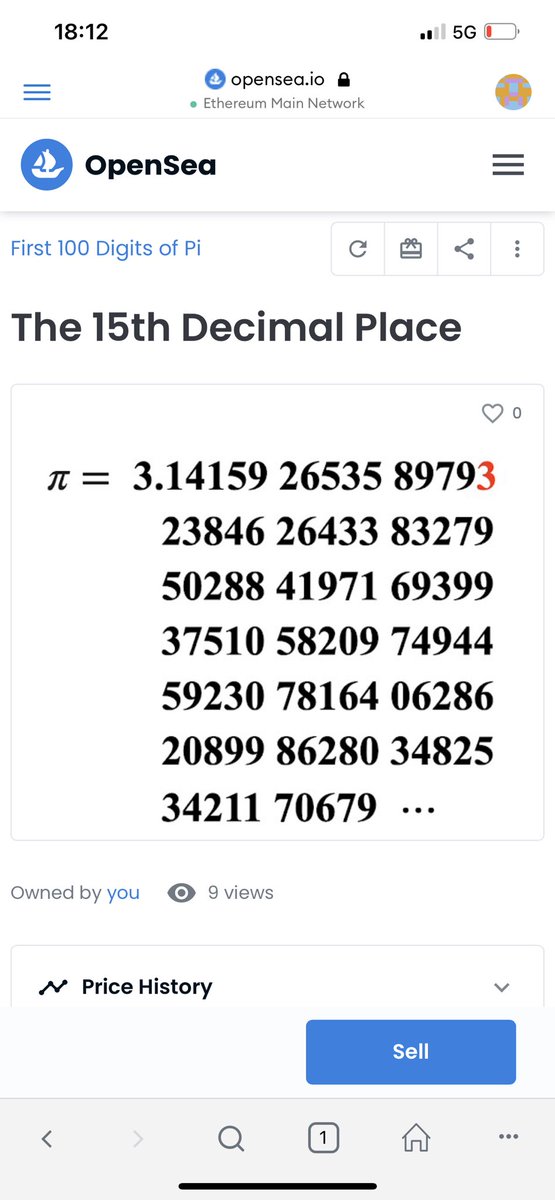 18:12

5G

opensea.io
Ethereum Main Network

OpenSea

First 100 Digits of Pi

The 15th Decimal Place

0

$\pi =$ 3.14159 26535 89793
23846 26433 83279
50288 41971 69399
37510 58209 74944
59230 78164 06286
20899 86280 34825
34211 70679 ...

Owned by you 9 views

Price History

Sell

1